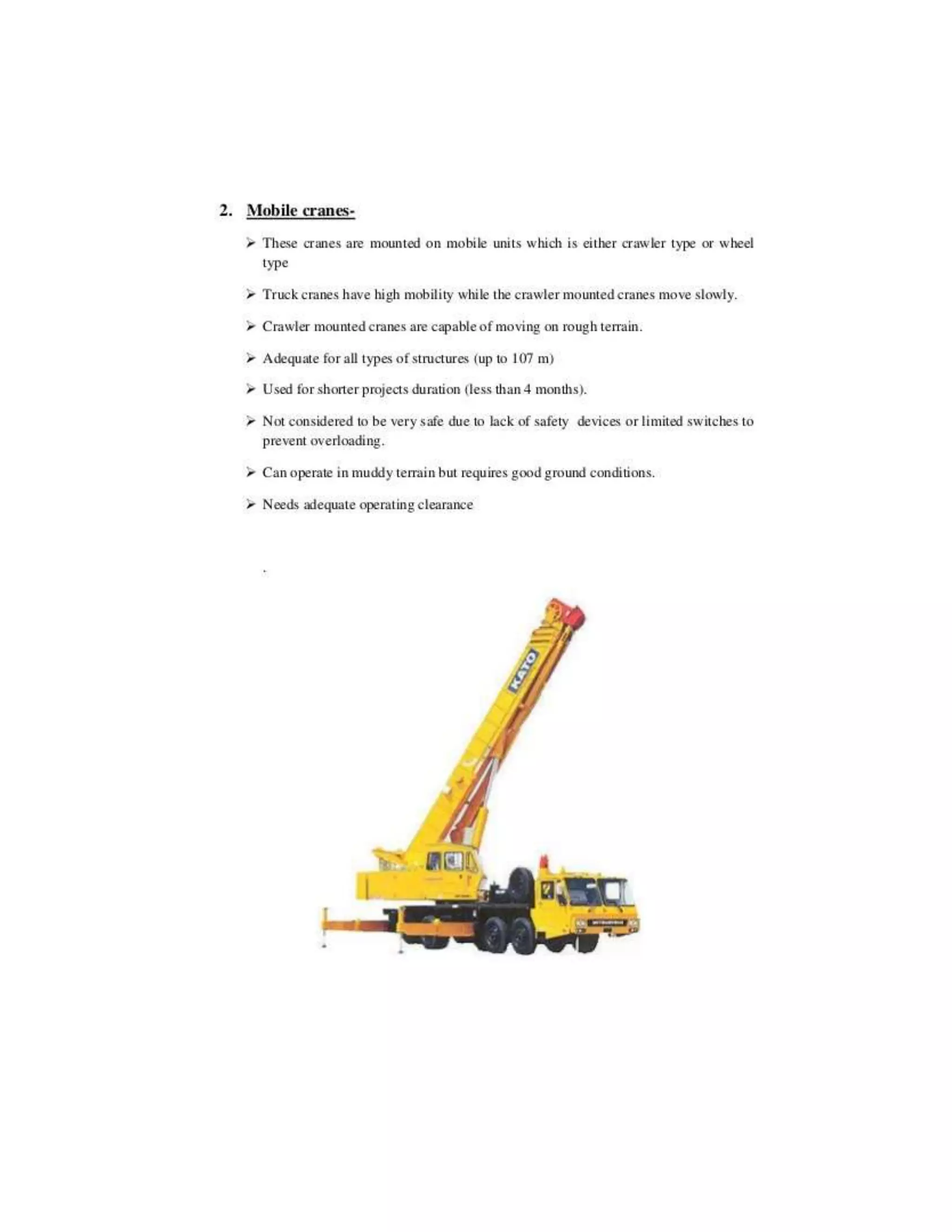 2. Mobile cranes-

➢ These cranes are mounted on mobile units which is either crawler type or wheel type

➢ Truck cranes have high mobility while the crawler mounted cranes move slowly.

➢ Crawler mounted cranes are capable of moving on rough terrain.

➢ Adequate for all types of structures (up to 107 m)

➢ Used for shorter projects duration (less than 4 months).

➢ Not considered to be very safe due to lack of safety devices or limited switches to prevent overloading.

➢ Can operate in muddy terrain but requires good ground conditions.

➢ Needs adequate operating clearance

.

KATO